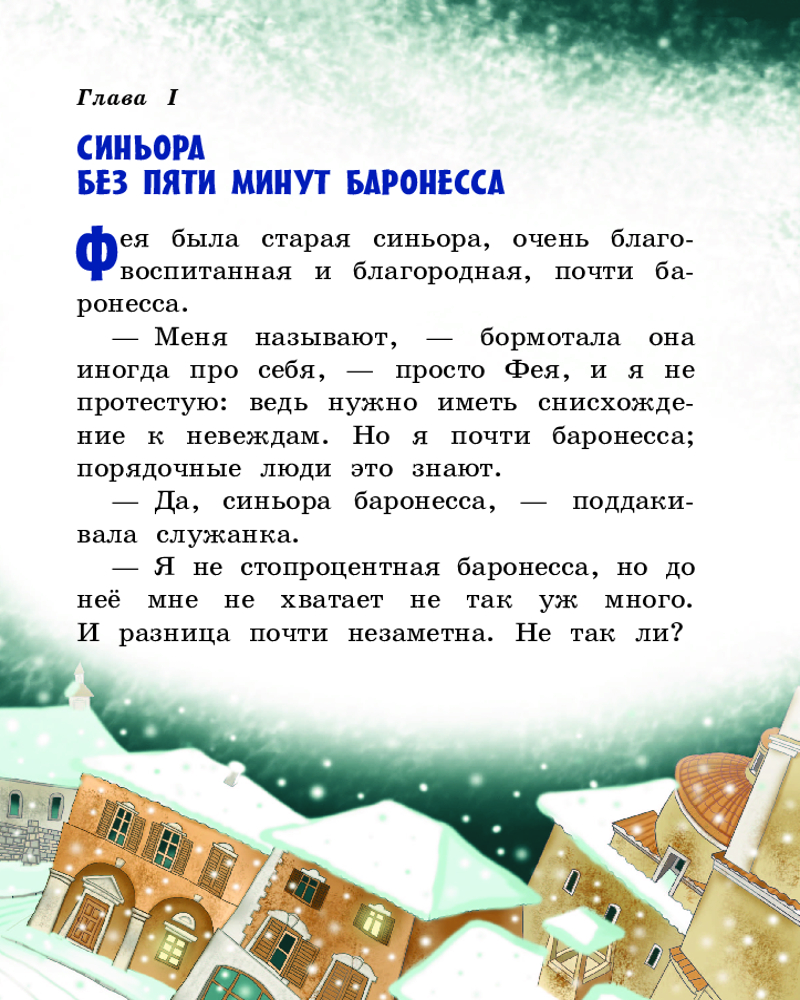 Глава I

СИНЬОРА
БЕЗ ПЯТИ МИНУТ БАРОНЕССА

Фея была старая синьора, очень благовоспитанная и благородная, почти баронесса.

— Меня называют, — бормотала она иногда про себя, — просто Фея, и я не протестую: ведь нужно иметь снисхождение к невеждам. Но я почти баронесса; порядочные люди это знают.

— Да, синьора баронесса, — поддакивала служанка.

— Я не стопроцентная баронесса, но до неё мне не хватает не так уж много. И разница почти незаметна. Не так ли?